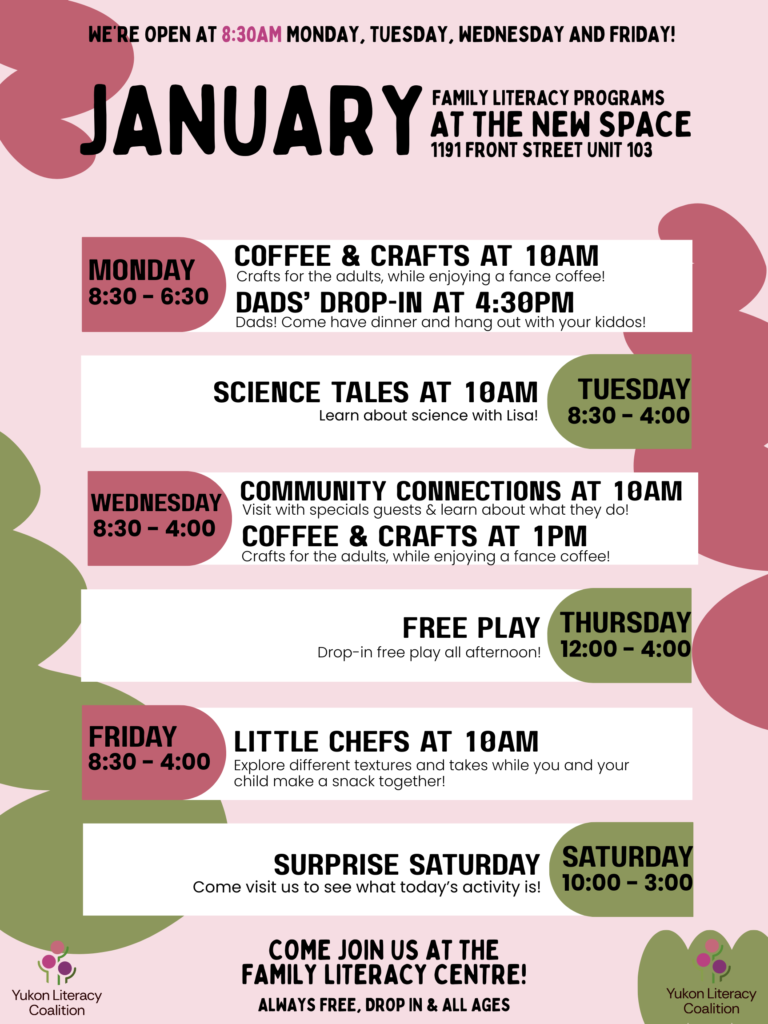 WE'RE OPEN AT 8:30AM MONDAY, TUESDAY, WEDNESDAY AND FRIDAY!

JANUARY FAMILY LITERACY PROGRAMS
AT THE NEW SPACE
1191 FRONT STREET UNIT 103

MONDAY
8:30 - 6:30

COFFEE & CRAFTS AT 10AM
Crafts for the adults, while enjoying a fance coffee!

DADS' DROP-IN AT 4:30PM
Dads! Come have dinner and hang out with your kiddos!

SCIENCE TALES AT 10AM
Learn about science with Lisa!

TUESDAY
8:30 - 4:00

WEDNESDAY
8:30 - 4:00

COMMUNITY CONNECTIONS AT 10AM
Visit with specials guests & learn about what they do!

COFFEE & CRAFTS AT 1PM
Crafts for the adults, while enjoying a fance coffee!

FREE PLAY
Drop-in free play all afternoon!

THURSDAY
12:00 - 4:00

FRIDAY
8:30 - 4:00

LITTLE CHEFS AT 10AM
Explore different textures and takes while you and your child make a snack together!

SURPRISE SATURDAY
Come visit us to see what today's activity is!

SATURDAY
10:00 - 3:00

Yukon Literacy Coalition

COME JOIN US AT THE
FAMILY LITERACY CENTRE!
ALWAYS FREE, DROP IN & ALL AGES

Yukon Literacy Coalition